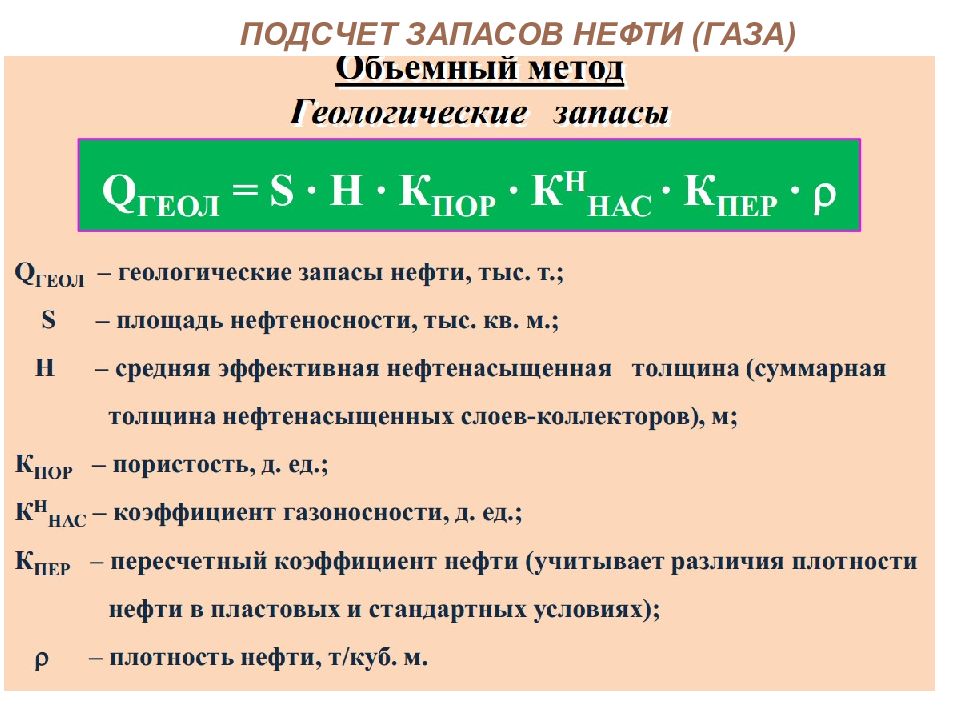 ПОДСЧЕТ ЗАПАСОВ НЕФТИ (ГАЗА)

Объемный метод

Геологические запасы

$Q_{ГЕОЛ} = S \cdot H \cdot К_{ПОР} \cdot К^{Н}_{НАС} \cdot К_{ПЕР} \cdot \rho$

$Q_{ГЕОЛ}$ – геологические запасы нефти, тыс. т.;

S – площадь нефтеносности, тыс. кв. м.;

Н – средняя эффективная нефтенасыщенная толщина (суммарная толщина нефтенасыщенных слоев-коллекторов), м;

$К_{ПОР}$ – пористость, д. ед.;

$К^{Н}_{НАС}$ – коэффициент газоносности, д. ед.;

$К_{ПЕР}$ – пересчетный коэффициент нефти (учитывает различия плотности нефти в пластовых и стандартных условиях);

$\rho$ – плотность нефти, т/куб. м.